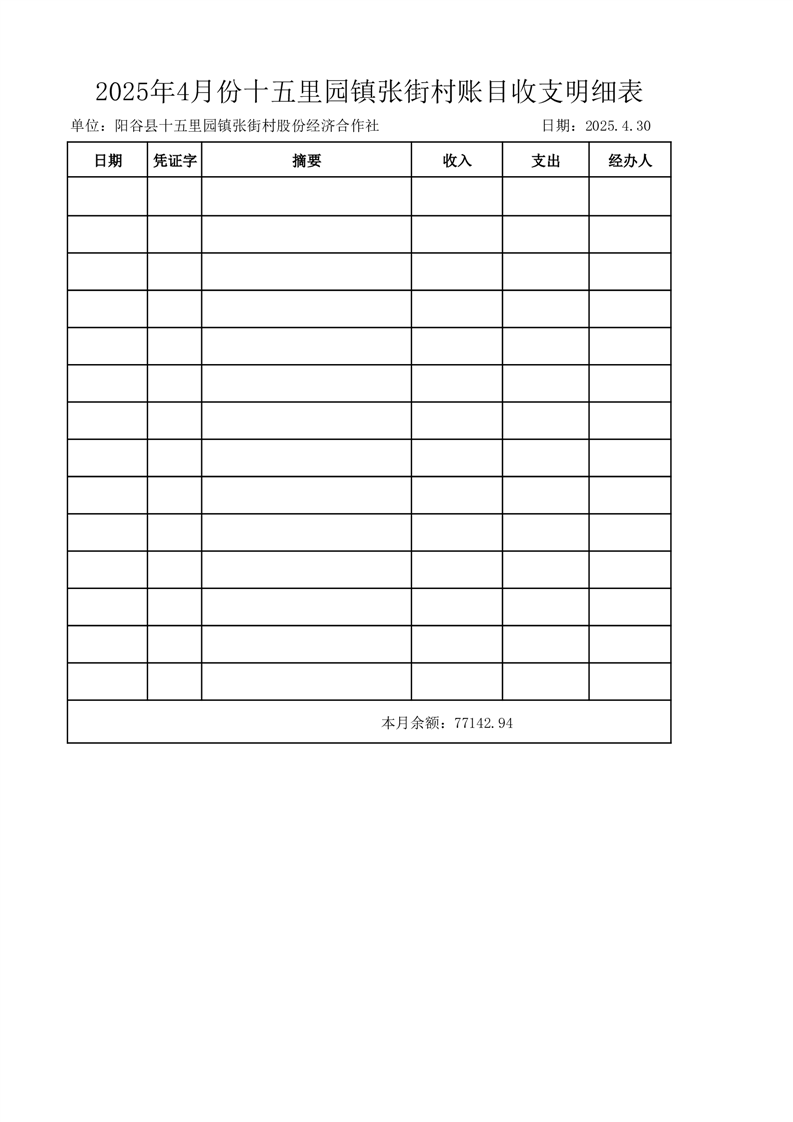 2025年4月份十五里园镇张街村账目收支明细表

单位：阳谷县十五里园镇张街村股份经济合作社 日期：2025.4.30

| 日期 | 凭证字 | 摘要 | 收入 | 支出 | 经办人 |
|---|---|---|---|---|---|
| | | | | | |
| | | | | | |
| | | | | | |
| | | | | | |
| | | | | | |
| | | | | | |
| | | | | | |
| | | | | | |
| | | | | | |
| | | | | | |
| | | | | | |
| | | | | | |
| | | | | | |
| | | | | | |
| 本月余额：77142.94 | | | | | |